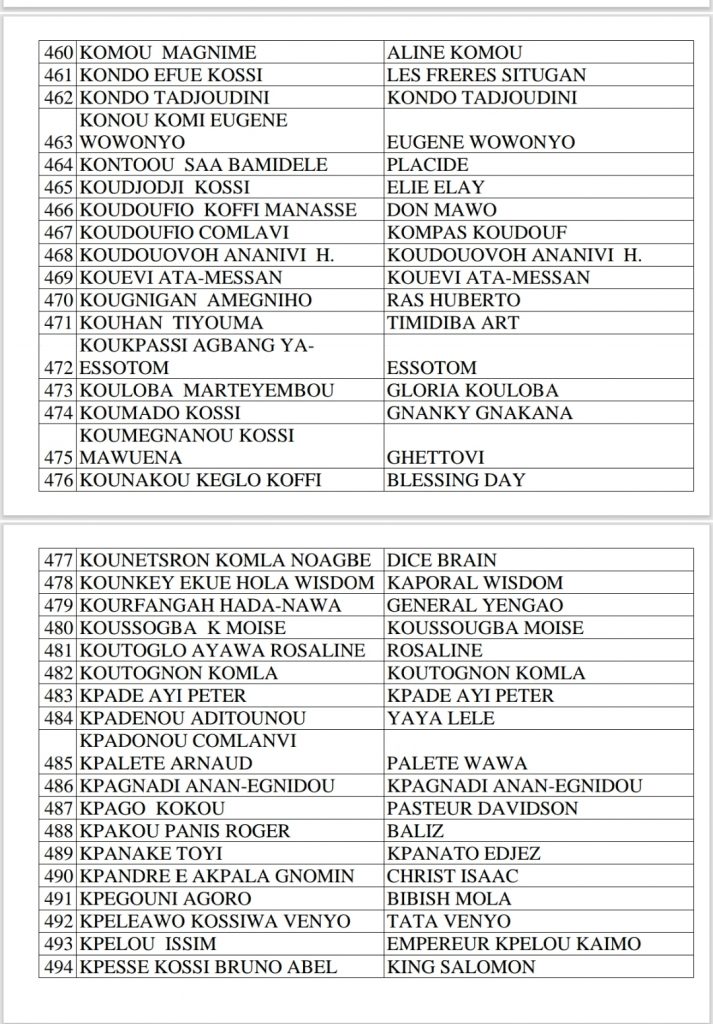 | 460 | KOMOU MAGNIME | ALINE KOMOU |
|---|---|---|
| 461 | KONDO EFUE KOSSI | LES FRERES SITUGAN |
| 462 | KONDO TADJOUDINI | KONDO TADJOUDINI |
| 463 | KONOU KOMI EUGENE WOWONYO | EUGENE WOWONYO |
| 464 | KONTOOU SAA BAMIDELE | PLACIDE |
| 465 | KOUDJODJI KOSSI | ELIE ELAY |
| 466 | KOUDOUFIO KOFFI MANASSE | DON MAWO |
| 467 | KOUDOUFIO COMLAVI | KOMPAS KOUDOUF |
| 468 | KOUDOUOVOH ANANIVI H. | KOUDOUOVOH ANANIVI H. |
| 469 | KOUEVI ATA-MESSAN | KOUEVI ATA-MESSAN |
| 470 | KOUGNIGAN AMEGNIHO | RAS HUBERTO |
| 471 | KOUHAN TIYOUMA | TIMIDIBA ART |
| 472 | KOUKPASSI AGBANG YA-ESSOTOM | ESSOTOM |
| 473 | KOULOBA MARTEYEMBOU | GLORIA KOULOBA |
| 474 | KOUMADO KOSSI | GNANKY GNAKANA |
| 475 | KOUMEGNANOU KOSSI MAWUENA | GHETTOVI |
| 476 | KOUNAKOU KEGLO KOFFI | BLESSING DAY |

| 477 | KOUNETSRON KOMLA NOAGBE | DICE BRAIN |
|---|---|---|
| 478 | KOUNKEY EKUE HOLA WISDOM | KAPORAL WISDOM |
| 479 | KOURFANGAH HADA-NAWA | GENERAL YENGAO |
| 480 | KOUSSOGBA K MOISE | KOUSSOUGBA MOISE |
| 481 | KOUTOGLO AYAWA ROSALINE | ROSALINE |
| 482 | KOUTOGNON KOMLA | KOUTOGNON KOMLA |
| 483 | KPADE AYI PETER | KPADE AYI PETER |
| 484 | KPADENOU ADITOUNOU | YAYA LELE |
| 485 | KPADONOU COMLANVI KPALETE ARNAUD | PALETE WAWA |
| 486 | KPAGNADI ANAN-EGNIDOU | KPAGNADI ANAN-EGNIDOU |
| 487 | KPAGO KOKOU | PASTEUR DAVIDSON |
| 488 | KPAKOU PANIS ROGER | BALIZ |
| 489 | KPANAKE TOYI | KPANATO EDJEZ |
| 490 | KPANDRE E AKPALA GNOMIN | CHRIST ISAAC |
| 491 | KPEGOUNI AGORO | BIBISH MOLA |
| 492 | KPELEAWO KOSSIWA VENYO | TATA VENYO |
| 493 | KPELOU ISSIM | EMPEREUR KPELOU KAIMO |
| 494 | KPESSE KOSSI BRUNO ABEL | KING SALOMON |